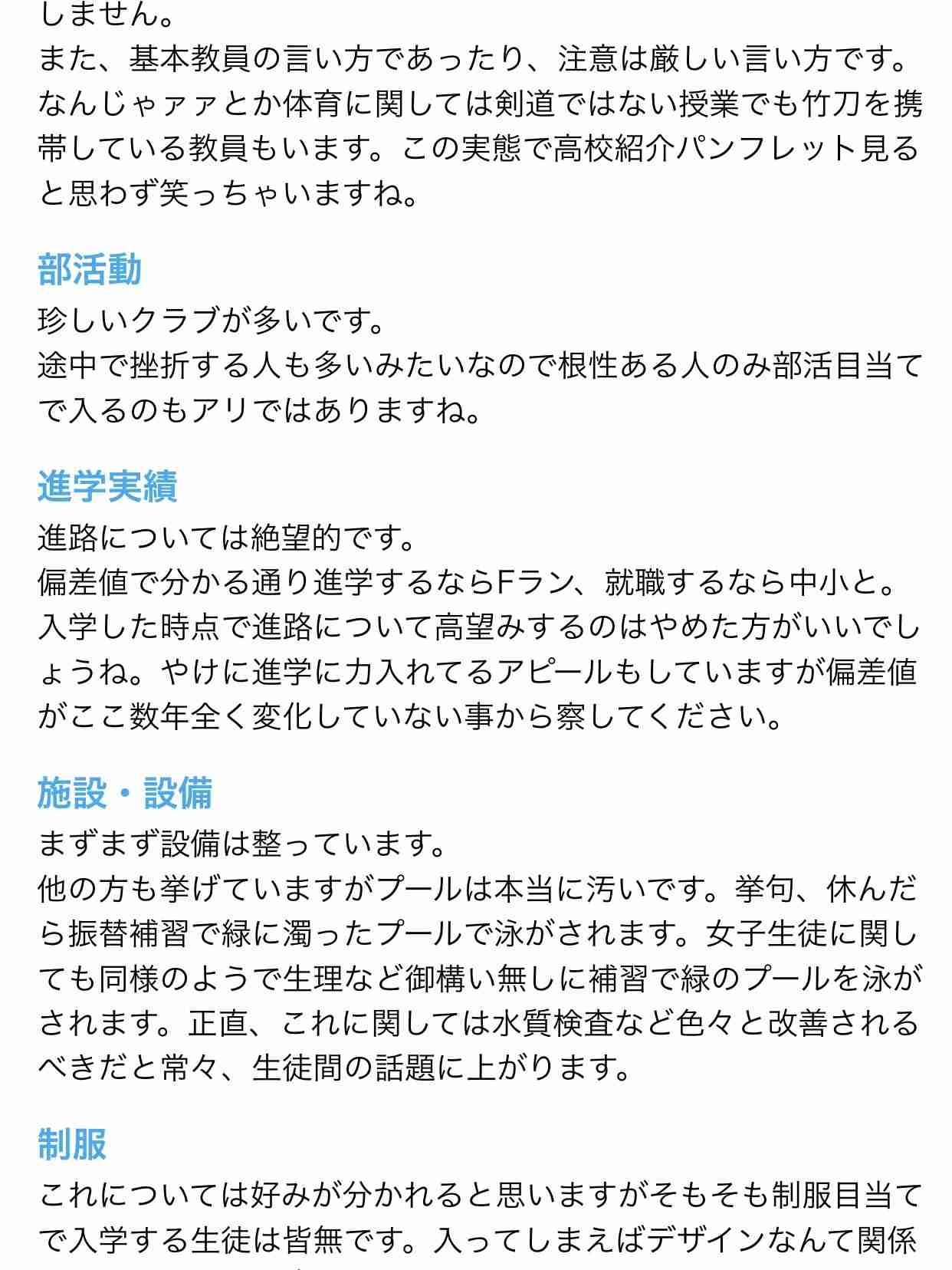 しません。
また、基本教員の言い方であったり、注意は厳しい言い方です。なんじゃァァとか体育に関しては剣道ではない授業でも竹刀を携帯している教員もいます。この実態で高校紹介パンフレット見ると思わず笑っちゃいますね。

部活動
珍しいクラブが多いです。
途中で挫折する人も多いみたいなので根性ある人のみ部活目当てで入るのもアリではありますね。

進学実績
進路については絶望的です。
偏差値で分かる通り進学するならFラン、就職するなら中小と。入学した時点で進路について高望みするのはやめた方がいいでしょうね。やけに進学に力入れてるアピールもしていますが偏差値がここ数年全く変化していない事から察してください。

施設・設備
まずまず設備は整っています。
他の方も挙げていますがプールは本当に汚いです。挙句、休んだら振替補習で緑に濁ったプールで泳がされます。女子生徒に関しても同様のようで生理など御構い無しに補習で緑のプールを泳がされます。正直、これに関しては水質検査など色々と改善されるべきだと常々、生徒間の話題に上がります。

制服
これについては好みが分かれると思いますがそもそも制服目当てで入学する生徒は皆無です。入ってしまえばデザインなんて関係